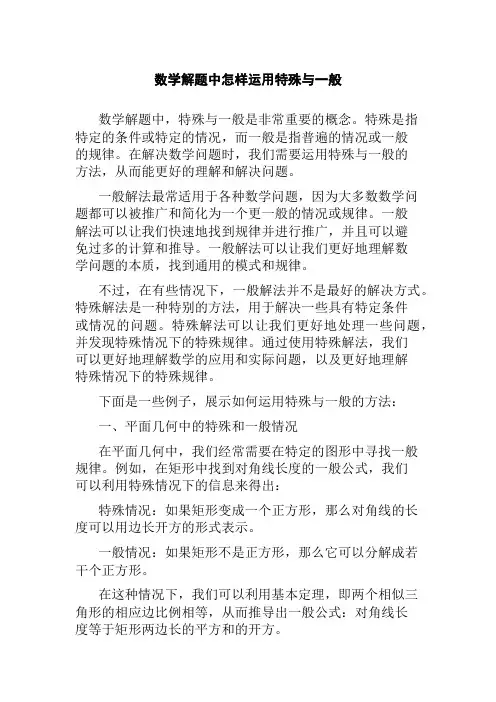 数学解题中怎样运用特殊与一般

数学解题中，特殊与一般是非常重要的概念。特殊是指特定的条件或特定的情况，而一般是指普遍的情况或一般的规律。在解决数学问题时，我们需要运用特殊与一般的方法，从而能更好的理解和解决问题。

一般解法最常适用于各种数学问题，因为大多数数学问题都可以被推广和简化为一个更一般的情况或规律。一般解法可以让我们快速地找到规律并进行推广，并且可以避免过多的计算和推导。一般解法可以让我们更好地理解数学问题的本质，找到通用的模式和规律。

不过，在有些情况下，一般解法并不是最好的解决方式。特殊解法是一种特别的方法，用于解决一些具有特定条件或情况的问题。特殊解法可以让我们更好地处理一些问题，并发现特殊情况下的特殊规律。通过使用特殊解法，我们可以更好地理解数学的应用和实际问题，以及更好地理解特殊情况下的特殊规律。

下面是一些例子，展示如何运用特殊与一般的方法：

一、平面几何中的特殊和一般情况

在平面几何中，我们经常需要在特定的图形中寻找一般规律。例如，在矩形中找到对角线长度的一般公式，我们可以利用特殊情况下的信息来得出：

特殊情况：如果矩形变成一个正方形，那么对角线的长度可以用边长开方的形式表示。

一般情况：如果矩形不是正方形，那么它可以分解成若干个正方形。

在这种情况下，我们可以利用基本定理，即两个相似三角形的相应边比例相等，从而推导出一般公式：对角线长度等于矩形两边长的平方和的开方。